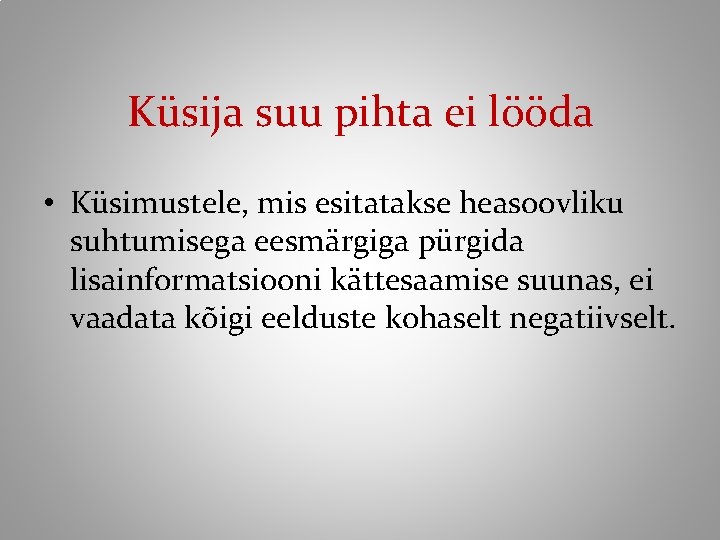 Küsija suu pihta ei lööda

• Küsimustele, mis esitatakse heasoovliku suhtumisega eesmärgiga pürgida lisainformatsiooni kättesaamise suunas, ei vaadata kõigi eelduste kohaselt negatiivselt.